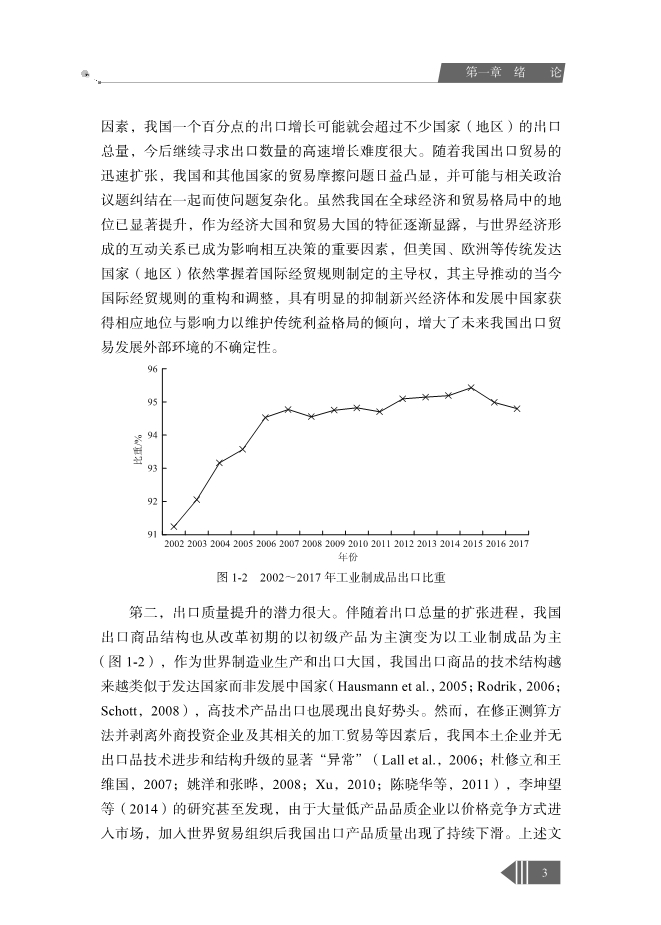 第一章 绪 论

因素，我国一个百分点的出口增长可能就会超过不少国家（地区）的出口总量，今后继续寻求出口数量的高速增长难度很大。随着我国出口贸易的迅速扩张，我国和其他国家的贸易摩擦问题日益凸显，并可能与相关政治议题纠结在一起而使问题复杂化。虽然我国在全球经济和贸易格局中的地位已显著提升，作为经济大国和贸易大国的特征逐渐显露，与世界经济形成的互动关系已成为影响相互决策的重要因素，但美国、欧洲等传统发达国家（地区）依然掌握着国际经贸规则制定的主导权，其主导推动的当今国际经贸规则的重构和调整，具有明显的抑制新兴经济体和发展中国家获得相应地位与影响力以维护传统利益格局的倾向，增大了未来我国出口贸易发展外部环境的不确定性。

96
95
94
93
92
91
比重/%
2002 2003 2004 2005 2006 2007 2008 2009 2010 2011 2012 2013 2014 2015 2016 2017
年份

图 1-2 2002～2017 年工业制成品出口比重

第二，出口质量提升的潜力很大。伴随着出口总量的扩张进程，我国出口商品结构也从改革初期的以初级产品为主演变为以工业制成品为主（图 1-2），作为世界制造业生产和出口大国，我国出口商品的技术结构越来越类似于发达国家而非发展中国家（Hausmann et al.，2005；Rodrik，2006；Schott，2008），高技术产品出口也展现出良好势头。然而，在修正测算方法并剥离外商投资企业及其相关的加工贸易等因素后，我国本土企业并无出口品技术进步和结构升级的显著“异常”（Lall et al.，2006；杜修立和王维国，2007；姚洋和张晔，2008；Xu，2010；陈晓华等，2011），李坤望等（2014）的研究甚至发现，由于大量低产品品质企业以价格竞争方式进入市场，加入世界贸易组织后我国出口产品质量出现了持续下滑。上述文

3